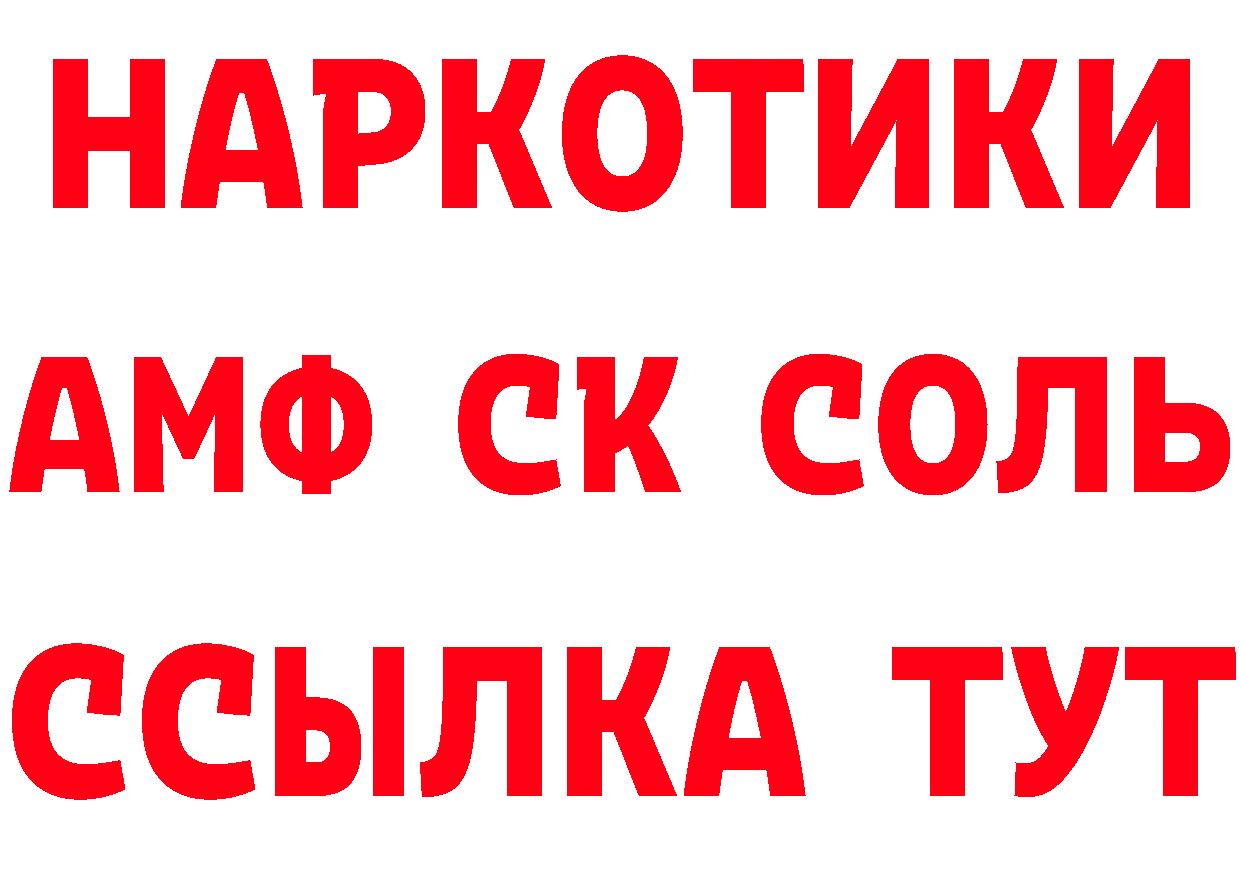 НАРКОТИКИ

АМФ СК СОЛЬ

ССЫЛКА ТУТ